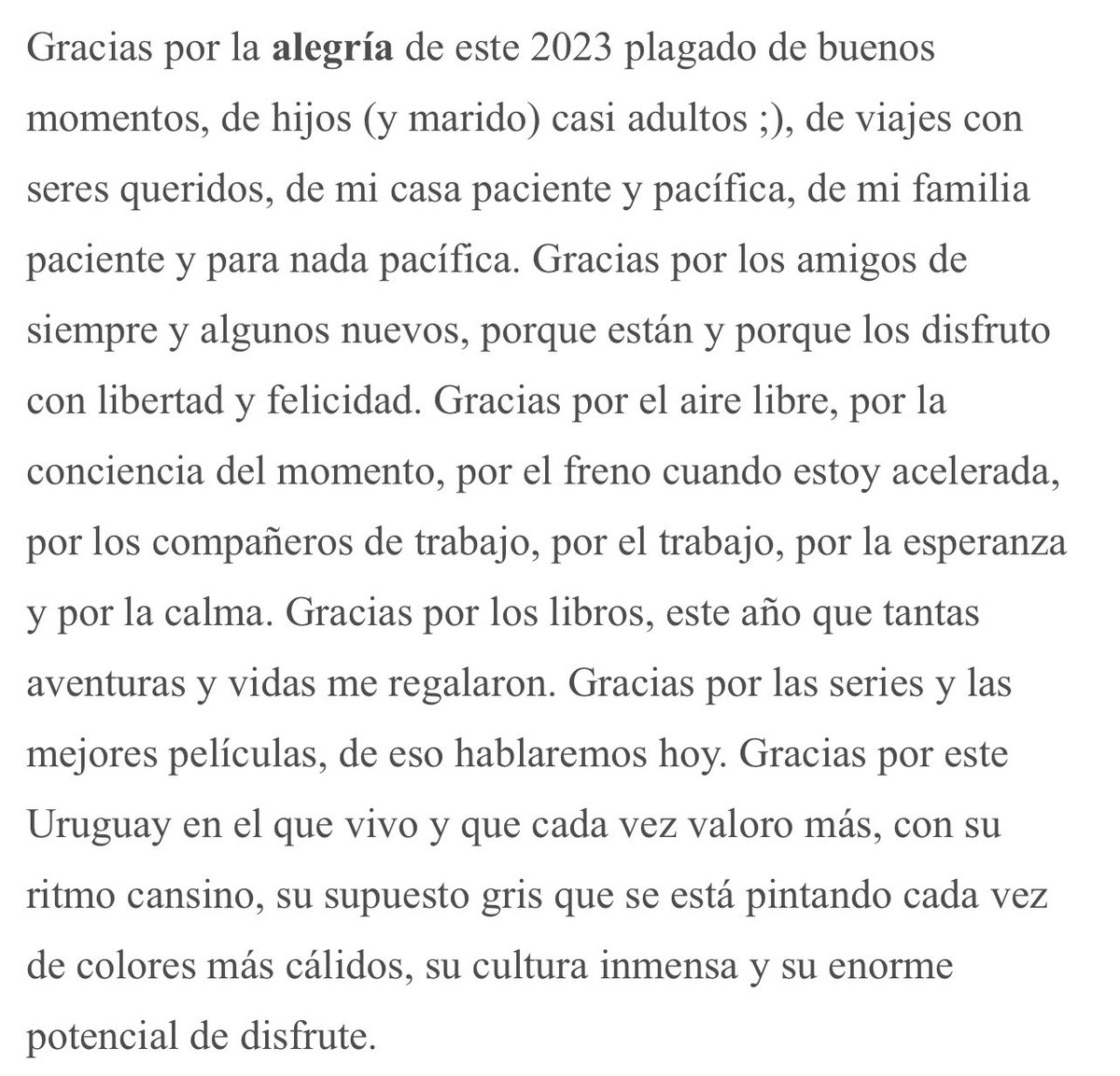 Gracias por la alegría de este 2023 plagado de buenos momentos, de hijos (y marido) casi adultos ;), de viajes con seres queridos, de mi casa paciente y pacífica, de mi familia paciente y para nada pacífica. Gracias por los amigos de siempre y algunos nuevos, porque están y porque los disfruto con libertad y felicidad. Gracias por el aire libre, por la conciencia del momento, por el freno cuando estoy acelerada, por los compañeros de trabajo, por el trabajo, por la esperanza y por la calma. Gracias por los libros, este año que tantas aventuras y vidas me regalaron. Gracias por las series y las mejores películas, de eso hablaremos hoy. Gracias por este Uruguay en el que vivo y que cada vez valoro más, con su ritmo cansino, su supuesto gris que se está pintando cada vez de colores más cálidos, su cultura inmensa y su enorme potencial de disfrute.